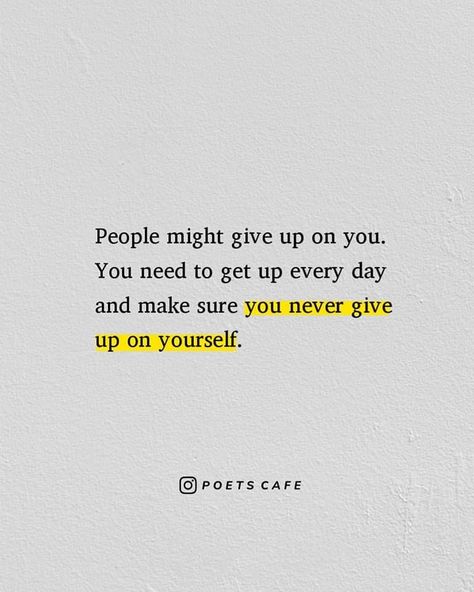 People might give up on you. You need to get up every day and make sure you never give up on yourself.

POETS CAFE